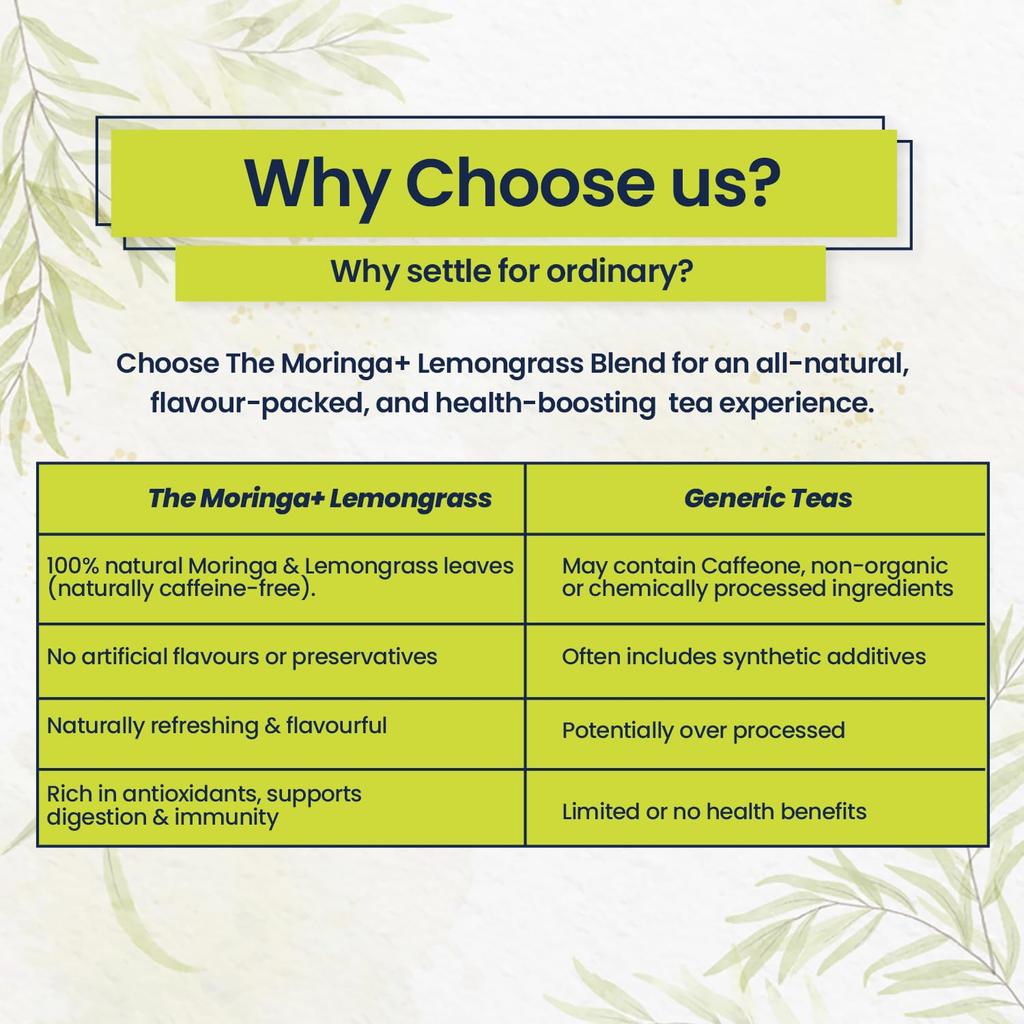 Why Choose us?

Why settle for ordinary?

Choose The Moringa+ Lemongrass Blend for an all-natural, flavour-packed, and health-boosting tea experience.

| The Moringa+ Lemongrass | Generic Teas |
|---|---|
| 100% natural Moringa & Lemongrass leaves (naturally caffeine-free). | May contain Caffeone, non-organic or chemically processed ingredients |
| No artificial flavours or preservatives | Often includes synthetic additives |
| Naturally refreshing & flavourful | Potentially over processed |
| Rich in antioxidants, supports digestion & immunity | Limited or no health benefits |